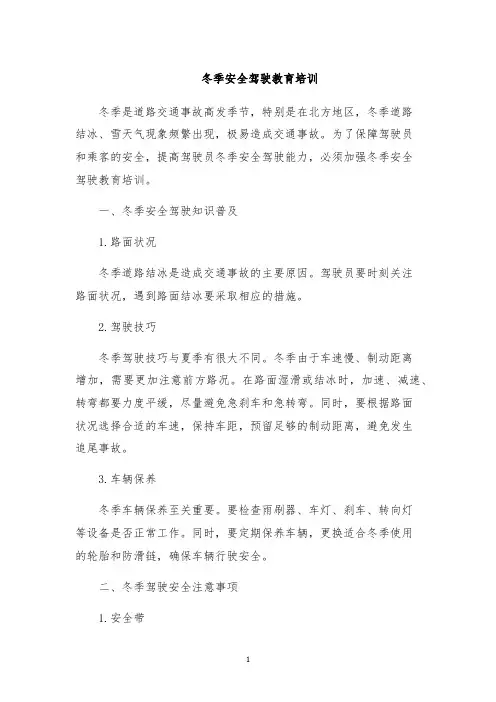 冬季安全驾驶教育培训

冬季是道路交通事故高发季节，特别是在北方地区，冬季道路结冰、雪天气现象频繁出现，极易造成交通事故。为了保障驾驶员和乘客的安全，提高驾驶员冬季安全驾驶能力，必须加强冬季安全驾驶教育培训。

一、冬季安全驾驶知识普及

1. 路面状况

冬季道路结冰是造成交通事故的主要原因。驾驶员要时刻关注路面状况，遇到路面结冰要采取相应的措施。

2. 驾驶技巧

冬季驾驶技巧与夏季有很大不同。冬季由于车速慢、制动距离增加，需要更加注意前方路况。在路面湿滑或结冰时，加速、减速、转弯都要力度平缓，尽量避免急刹车和急转弯。同时，要根据路面状况选择合适的车速，保持车距，预留足够的制动距离，避免发生追尾事故。

3. 车辆保养

冬季车辆保养至关重要。要检查雨刷器、车灯、刹车、转向灯等设备是否正常工作。同时，要定期保养车辆，更换适合冬季使用的轮胎和防滑链，确保车辆行驶安全。

二、冬季驾驶安全注意事项

1. 安全带

1